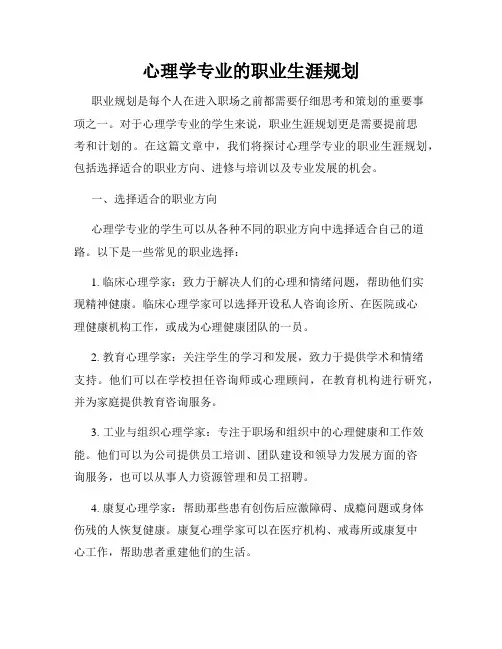 心理学专业的职业生涯规划

职业规划是每个人在进入职场之前都需要仔细思考和策划的重要事项之一。对于心理学专业的学生来说，职业生涯规划更是需要提前思考和计划的。在这篇文章中，我们将探讨心理学专业的职业生涯规划，包括选择适合的职业方向、进修与培训以及专业发展的机会。

一、选择适合的职业方向

心理学专业的学生可以从各种不同的职业方向中选择适合自己的道路。以下是一些常见的职业选择：

1. 临床心理学家：致力于解决人们的心理和情绪问题，帮助他们实现精神健康。临床心理学家可以选择开设私人咨询诊所、在医院或心理健康机构工作，或成为心理健康团队的一员。

2. 教育心理学家：关注学生的学习和发展，致力于提供学术和情绪支持。他们可以在学校担任咨询师或心理顾问，在教育机构进行研究，并为家庭提供教育咨询服务。

3. 工业与组织心理学家：专注于职场和组织中的心理健康和工作效能。他们可以为公司提供员工培训、团队建设和领导力发展方面的咨询服务，也可以从事人力资源管理和员工招聘。

4. 康复心理学家：帮助那些患有创伤后应激障碍、成瘾问题或身体伤残的人恢复健康。康复心理学家可以在医疗机构、戒毒所或康复中心工作，帮助患者重建他们的生活。